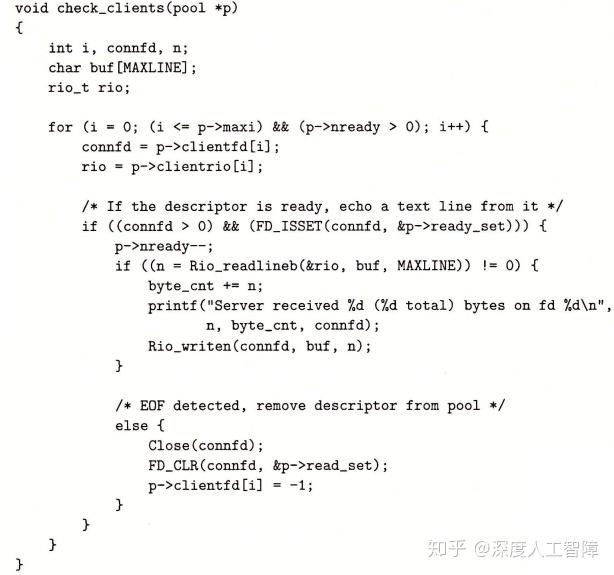 void check_clients(pool *p)
{
    int i, connfd, n;
    char buf[MAXLINE];
    rio_t rio;

    for (i = 0; (i <= p->maxi) && (p->nready > 0); i++) {
        connfd = p->clientfd[i];
        rio = p->clientrio[i];

        /* If the descriptor is ready, echo a text line from it */
        if ((connfd > 0) && (FD_ISSET(connfd, &p->ready_set))) {
            p->nready--;
            if ((n = Rio_readlineb(&rio, buf, MAXLINE)) != 0) {
                byte_cnt += n;
                printf("Server received %d (%d total) bytes on fd %d\n",
                       n, byte_cnt, connfd);
                Rio_writen(connfd, buf, n);
            }

            /* EOF detected, remove descriptor from pool */
            else {
                Close(connfd);
                FD_CLR(connfd, &p->read_set);
                p->clientfd[i] = -1;
            }
        }
    }
}

知乎 @深度人工智障